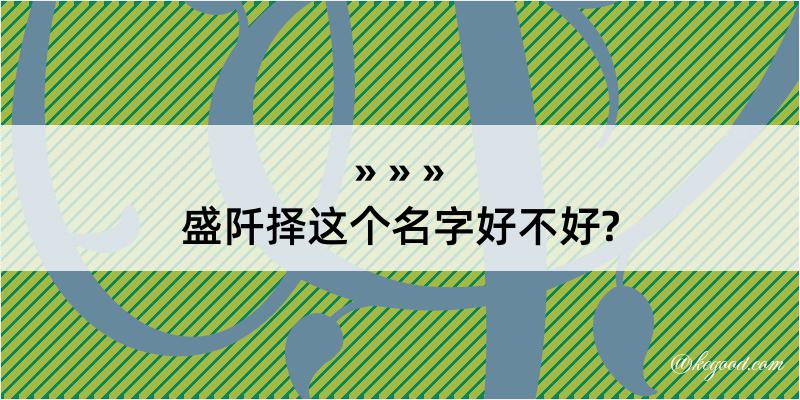 » » »
盛阡择这个名字好不好?

@kogood.com